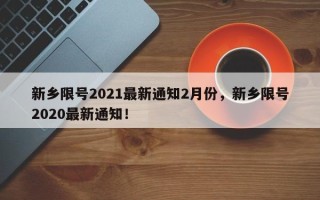 新乡限号2021最新通知2月份，新乡限号2020最新通知！